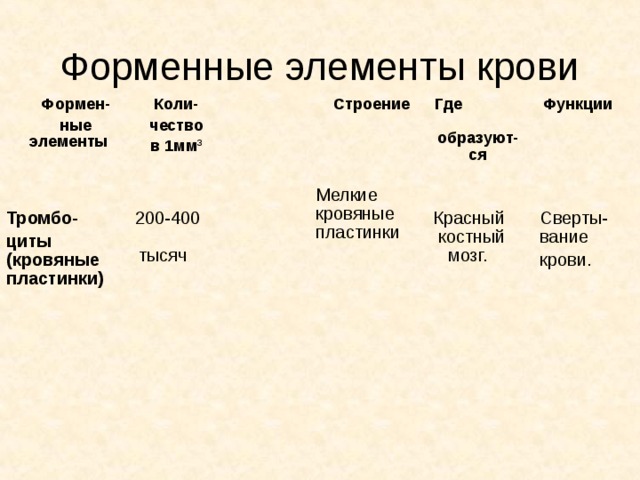 Форменные элементы крови

| Форменные элементы | Количество в 1мм$^3$ | Строение | Где образуются | Функции |
|---|---|---|---|---|
| Тромбоциты (кровяные пластинки) | 200-400 тысяч | Мелкие кровяные пластинки | Красный костный мозг. | Свертывание крови. |